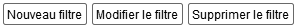 Nouveau filtre Modifier le filtre Supprimer le filtre